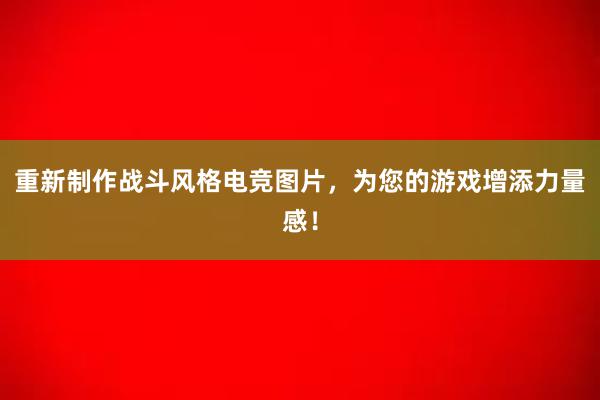 重新制作战斗风格电竞图片，为您的游戏增添力量感！